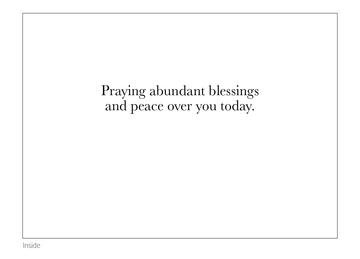 Praying abundant blessings and peace over you today.

Inside